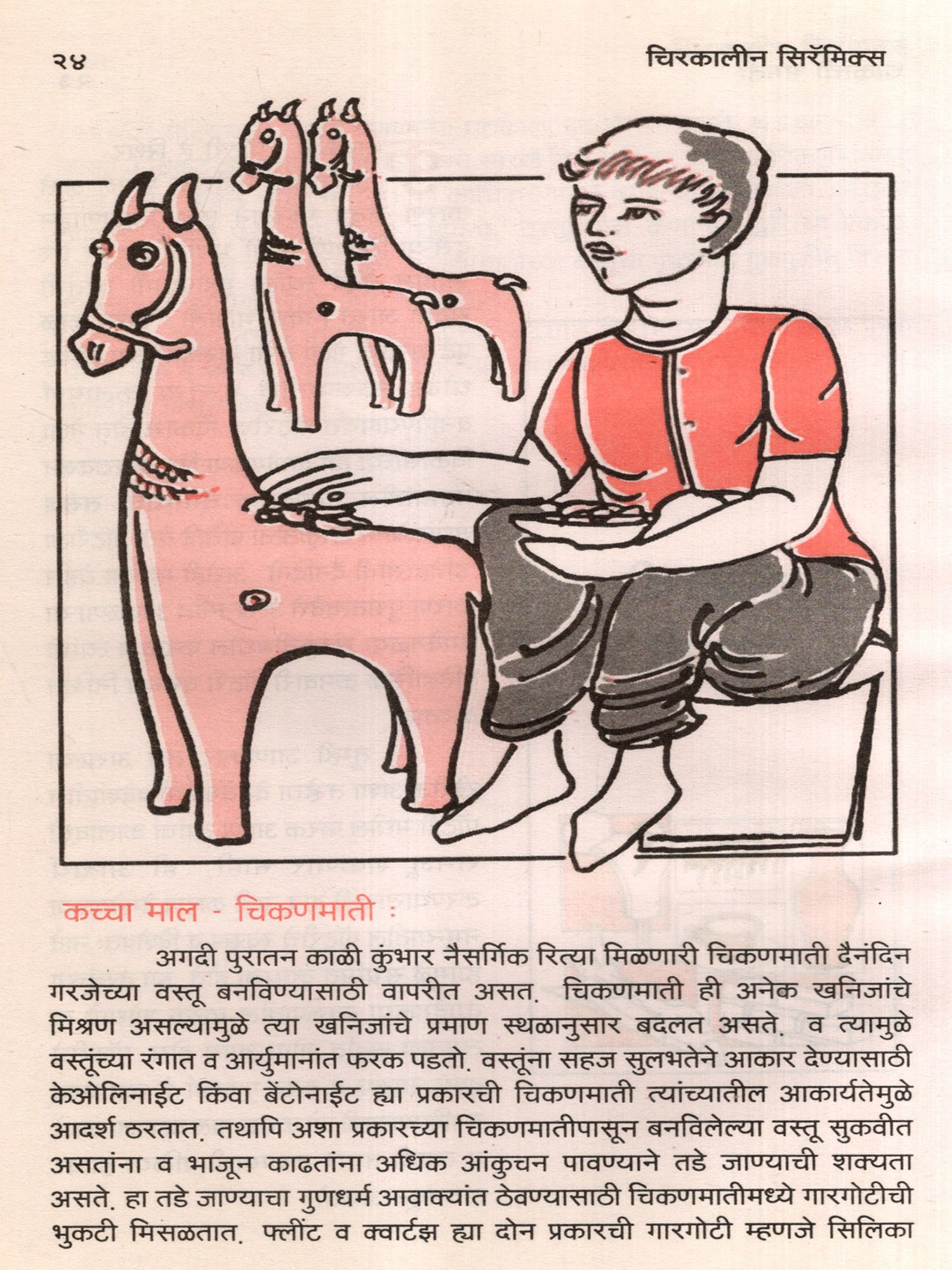 २४ चिरकालीन सिरॅमिक्स

कच्चा माल - चिकणमाती :

अगदी पुरातन काळी कुंभार नैसर्गिक रित्या मिळणारी चिकणमाती दैनंदिन गरजेच्या वस्तू बनविण्यासाठी वापरीत असत. चिकणमाती ही अनेक खनिजांचे मिश्रण असल्यामुळे त्या खनिजांचे प्रमाण स्थळानुसार बदलत असते. व त्यामुळे वस्तूंच्या रंगात व आर्युमानांत फरक पडतो. वस्तूंना सहज सुलभतेने आकार देण्यासाठी केओलिनाईट किंवा बेंटोनाईट ह्या प्रकारची चिकणमाती त्यांच्यातील आकार्यतेमुळे आदर्श ठरतात. तथापि अशा प्रकारच्या चिकणमातीपासून बनविलेल्या वस्तू सुकवीत असतांना व भाजून काढतांना अधिक आंकुचन पावण्याने तडे जाण्याची शक्यता असते. हा तडे जाण्याचा गुणधर्म आवाक्यांत ठेवण्यासाठी चिकणमातीमध्ये गारगोटीची भुकटी मिसळतात. फ्लींट व क्वार्टझ ह्या दोन प्रकारची गारगोटी म्हणजे सिलिका